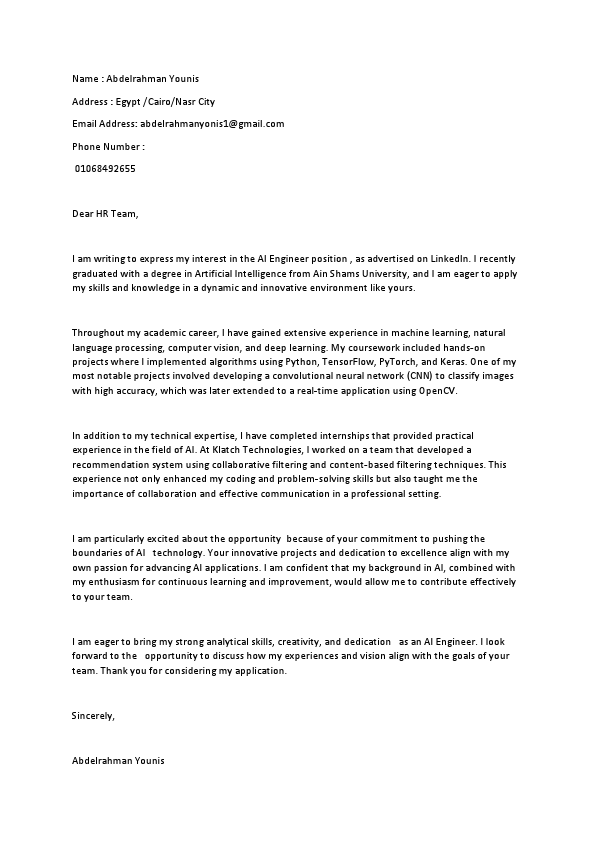 Name : Abdelrahman Younis

Address : Egypt /Cairo/Nasr City

Email Address: abdelrahmanyonis1@gmail.com

Phone Number :

01068492655

Dear HR Team,

I am writing to express my interest in the AI Engineer position , as advertised on LinkedIn. I recently graduated with a degree in Artificial Intelligence from Ain Shams University, and I am eager to apply my skills and knowledge in a dynamic and innovative environment like yours.

Throughout my academic career, I have gained extensive experience in machine learning, natural language processing, computer vision, and deep learning. My coursework included hands-on projects where I implemented algorithms using Python, TensorFlow, PyTorch, and Keras. One of my most notable projects involved developing a convolutional neural network (CNN) to classify images with high accuracy, which was later extended to a real-time application using OpenCV.

In addition to my technical expertise, I have completed internships that provided practical experience in the field of AI. At Klatch Technologies, I worked on a team that developed a recommendation system using collaborative filtering and content-based filtering techniques. This experience not only enhanced my coding and problem-solving skills but also taught me the importance of collaboration and effective communication in a professional setting.

I am particularly excited about the opportunity because of your commitment to pushing the boundaries of AI technology. Your innovative projects and dedication to excellence align with my own passion for advancing AI applications. I am confident that my background in AI, combined with my enthusiasm for continuous learning and improvement, would allow me to contribute effectively to your team.

I am eager to bring my strong analytical skills, creativity, and dedication as an AI Engineer. I look forward to the opportunity to discuss how my experiences and vision align with the goals of your team. Thank you for considering my application.

Sincerely,

Abdelrahman Younis